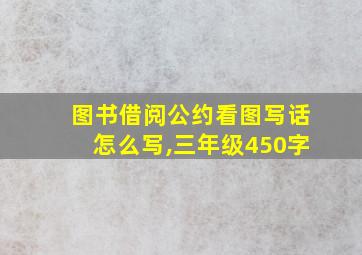 图书借阅公约看图写话怎么写,三年级450字